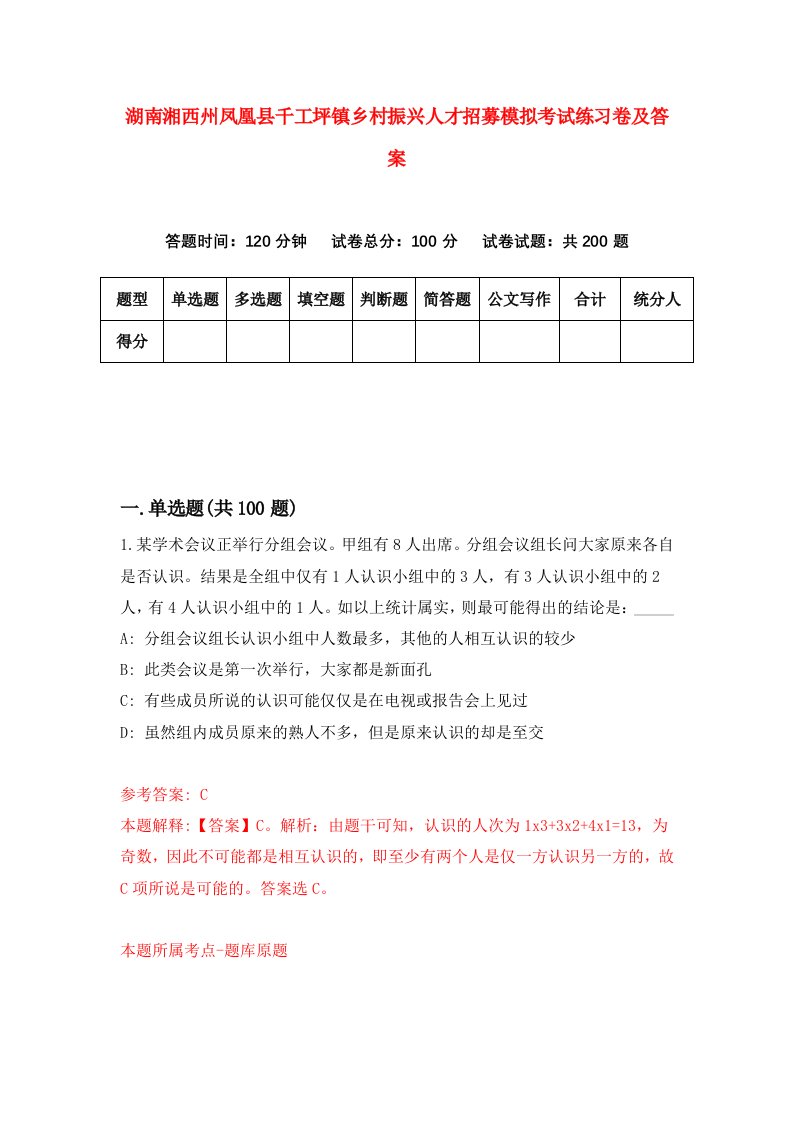 湖南湘西州凤凰县千工坪镇乡村振兴人才招募模拟考试练习卷及答案

答题时间：120 分钟　试卷总分：100 分　试卷试题：共 200 题

| 题型 | 单选题 | 多选题 | 填空题 | 判断题 | 简答题 | 公文写作 | 合计 | 统分人 |
|---|---|---|---|---|---|---|---|---|
| 得分 |  |  |  |  |  |  |  |  |

一.单选题(共 100 题)

1.某学术会议正举行分组会议。甲组有 8 人出席。分组会议组长问大家原来各自是否认识。结果是全组中仅有 1 人认识小组中的 3 人，有 3 人认识小组中的 2 人，有 4 人认识小组中的 1 人。如以上统计属实，则最可能得出的结论是：_____

A: 分组会议组长认识小组中人数最多，其他的人相互认识的较少

B: 此类会议是第一次举行，大家都是新面孔

C: 有些成员所说的认识可能仅仅是在电视或报告会上见过

D: 虽然组内成员原来的熟人不多，但是原来认识的却是至交

参考答案: C

本题解释:【答案】C。解析：由题干可知，认识的人次为 1x3+3x2+4x1=13，为奇数，因此不可能都是相互认识的，即至少有两个人是仅一方认识另一方的，故 C 项所说是可能的。答案选 C。

本题所属考点-题库原题